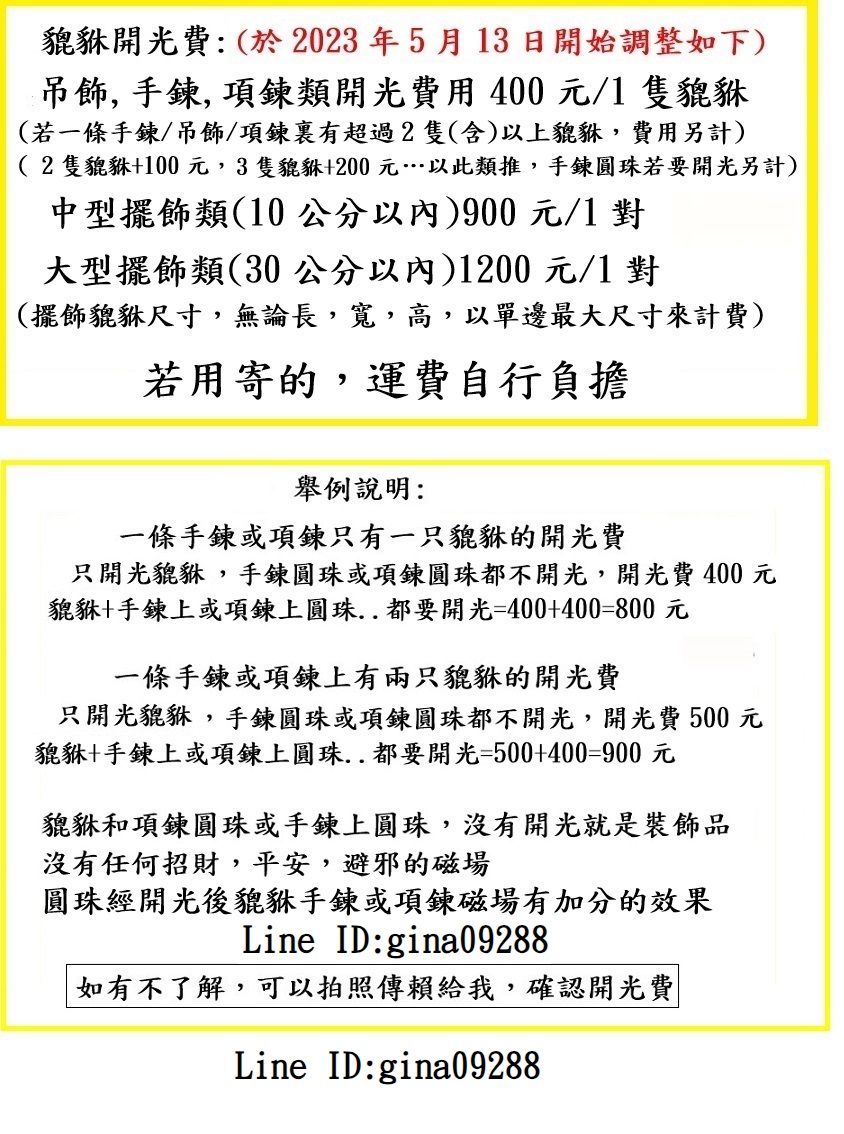 貔貅開光費:(於 2023 年 5 月 13 日開始調整如下)
吊飾,手鍊,項鍊類開光費用 400 元/1 隻貔貅
(若一條手鍊/吊飾/項鍊裏有超過 2 隻(含)以上貔貅，費用另計)
( 2 隻貔貅+100 元，3 隻貔貅+200 元…以此類推，手鍊圓珠若要開光另計)
中型擺飾類(10 公分以內)900 元/1 對
大型擺飾類(30 公分以內)1200 元/1 對
(擺飾貔貅尺寸，無論長，寬，高，以單邊最大尺寸來計費)
若用寄的，運費自行負擔

舉例說明:
一條手鍊或項鍊只有一只貔貅的開光費
只開光貔貅，手鍊圓珠或項鍊圓珠都不開光，開光費 400 元
貔貅+手鍊上或項鍊上圓珠..都要開光=400+400=800 元

一條手鍊或項鍊上有兩只貔貅的開光費
只開光貔貅，手鍊圓珠或項鍊圓珠都不開光，開光費 500 元
貔貅+手鍊上或項鍊上圓珠..都要開光=500+400=900 元

貔貅和項鍊圓珠或手鍊上圓珠，沒有開光就是裝飾品
沒有任何招財，平安，避邪的磁場
圓珠經開光後貔貅手鍊或項鍊磁場有加分的效果
Line ID:gina09288
如有不了解，可以拍照傳賴給我，確認開光費

Line ID:gina09288